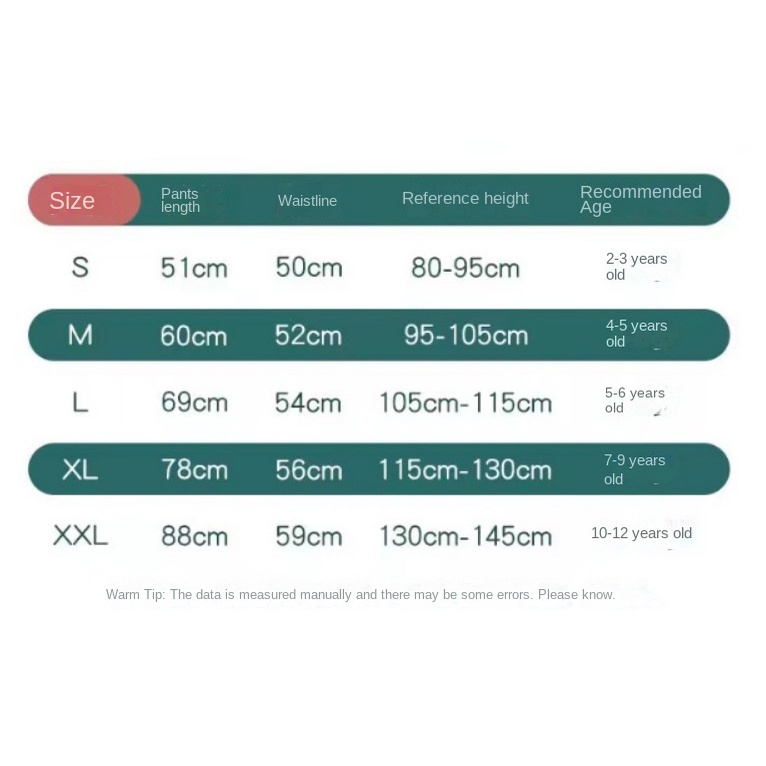 | Size | Pants length | Waistline | Reference height | Recommended Age |
|---|---|---|---|---|
| S | 51cm | 50cm | 80-95cm | 2-3 years old |
| M | 60cm | 52cm | 95-105cm | 4-5 years old |
| L | 69cm | 54cm | 105cm-115cm | 5-6 years old |
| XL | 78cm | 56cm | 115cm-130cm | 7-9 years old |
| XXL | 88cm | 59cm | 130cm-145cm | 10-12 years old |

Warm Tip: The data is measured manually and there may be some errors. Please know.